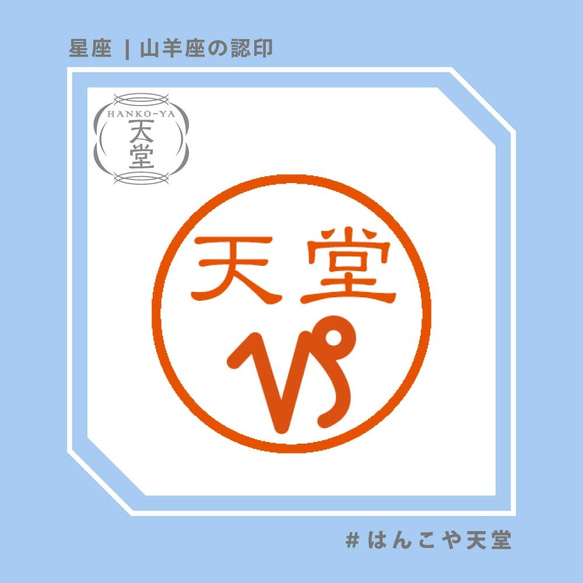 星座 | 山羊座の認印

HANKO-YA
天堂

天堂
♑

# はんこや天堂